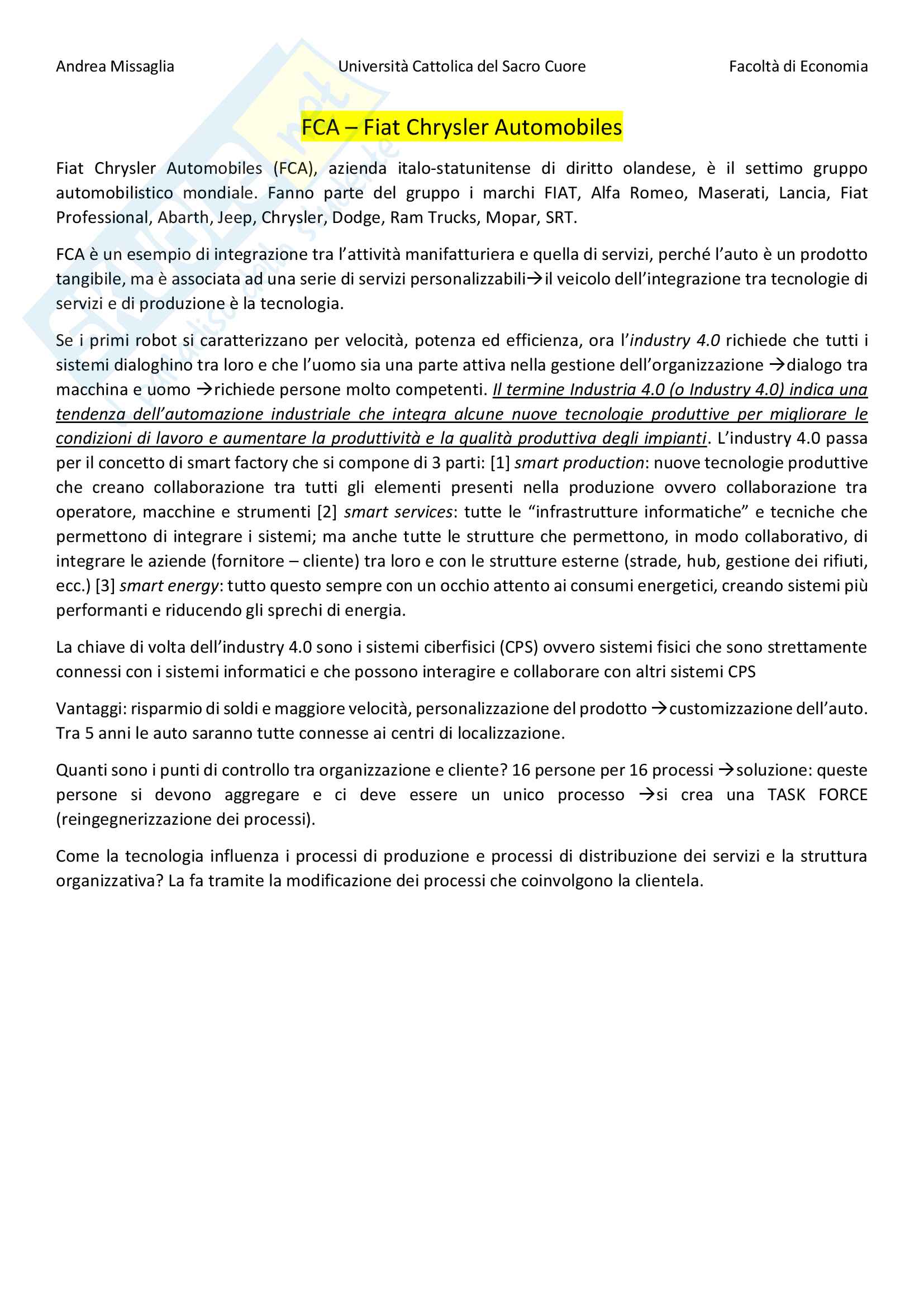 Andrea Missaglia Università Cattolica del Sacro Cuore Facoltà di Economia

FCA – Fiat Chrysler Automobiles

Fiat Chrysler Automobiles (FCA), azienda italo-statunitense di diritto olandese, è il settimo gruppo automobilistico mondiale. Fanno parte del gruppo i marchi FIAT, Alfa Romeo, Maserati, Lancia, Fiat Professional, Abarth, Jeep, Chrysler, Dodge, Ram Trucks, Mopar, SRT.

FCA è un esempio di integrazione tra l'attività manifatturiera e quella di servizi, perché l'auto è un prodotto tangibile, ma è associata ad una serie di servizi personalizzabili→il veicolo dell'integrazione tra tecnologie di servizi e di produzione è la tecnologia.

Se i primi robot si caratterizzano per velocità, potenza ed efficienza, ora l'industry 4.0 richiede che tutti i sistemi dialoghino tra loro e che l'uomo sia una parte attiva nella gestione dell'organizzazione →dialogo tra macchina e uomo →richiede persone molto competenti. Il termine Industria 4.0 (o Industry 4.0) indica una tendenza dell'automazione industriale che integra alcune nuove tecnologie produttive per migliorare le condizioni di lavoro e aumentare la produttività e la qualità produttiva degli impianti. L'industry 4.0 passa per il concetto di smart factory che si compone di 3 parti: [1] smart production: nuove tecnologie produttive che creano collaborazione tra tutti gli elementi presenti nella produzione ovvero collaborazione tra operatore, macchine e strumenti [2] smart services: tutte le "infrastrutture informatiche" e tecniche che permettono di integrare i sistemi; ma anche tutte le strutture che permettono, in modo collaborativo, di integrare le aziende (fornitore – cliente) tra loro e con le strutture esterne (strade, hub, gestione dei rifiuti, ecc.) [3] smart energy: tutto questo sempre con un occhio attento ai consumi energetici, creando sistemi più performanti e riducendo gli sprechi di energia.

La chiave di volta dell'industry 4.0 sono i sistemi ciberfisici (CPS) ovvero sistemi fisici che sono strettamente connessi con i sistemi informatici e che possono interagire e collaborare con altri sistemi CPS

Vantaggi: risparmio di soldi e maggiore velocità, personalizzazione del prodotto →customizzazione dell'auto. Tra 5 anni le auto saranno tutte connesse ai centri di localizzazione.

Quanti sono i punti di controllo tra organizzazione e cliente? 16 persone per 16 processi →soluzione: queste persone si devono aggregare e ci deve essere un unico processo →si crea una TASK FORCE (reingegnerizzazione dei processi).

Come la tecnologia influenza i processi di produzione e processi di distribuzione dei servizi e la struttura organizzativa? La fa tramite la modificazione dei processi che coinvolgono la clientela.